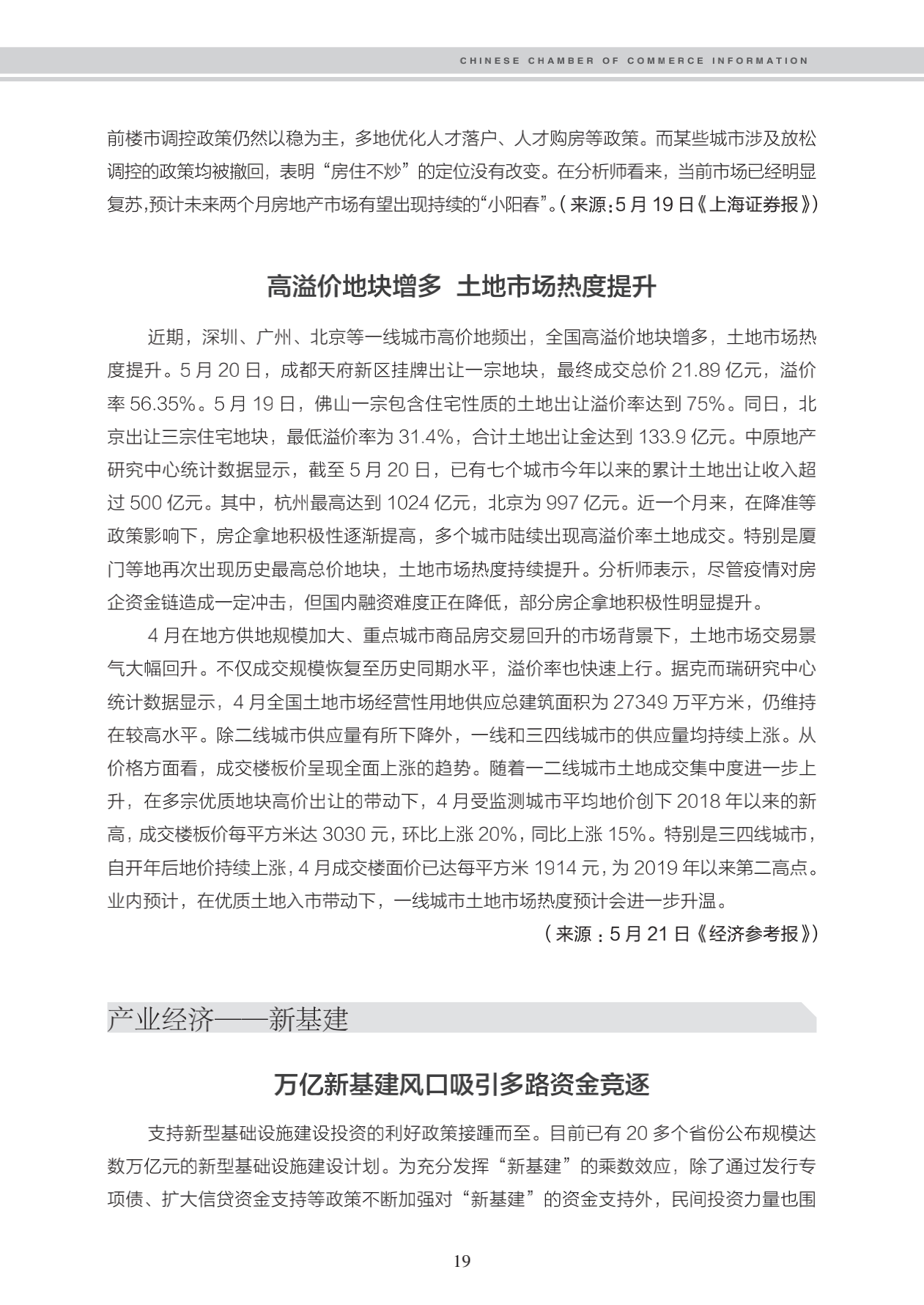 CHINESE CHAMBER OF COMMERCE INFORMATION

前楼市调控政策仍然以稳为主，多地优化人才落户、人才购房等政策。而某些城市涉及放松调控的政策均被撤回，表明“房住不炒”的定位没有改变。在分析师看来，当前市场已经明显复苏，预计未来两个月房地产市场有望出现持续的“小阳春”。（来源：5月19日《上海证券报》）

高溢价地块增多 土地市场热度提升

近期，深圳、广州、北京等一线城市高价地频出，全国高溢价地块增多，土地市场热度提升。5月20日，成都天府新区挂牌出让一宗地块，最终成交总价21.89亿元，溢价率56.35%。5月19日，佛山一宗包含住宅性质的土地出让溢价率达到75%。同日，北京出让三宗住宅地块，最低溢价率为31.4%，合计土地出让金达到133.9亿元。中原地产研究中心统计数据显示，截至5月20日，已有七个城市今年以来的累计土地出让收入超过500亿元。其中，杭州最高达到1024亿元，北京为997亿元。近一个月来，在降准等政策影响下，房企拿地积极性逐渐提高，多个城市陆续出现高溢价率土地成交。特别是厦门等地再次出现历史最高总价地块，土地市场热度持续提升。分析师表示，尽管疫情对房企资金链造成一定冲击，但国内融资难度正在降低，部分房企拿地积极性明显提升。

4月在地方供地规模加大、重点城市商品房交易回升的市场背景下，土地市场交易景气大幅回升。不仅成交规模恢复至历史同期水平，溢价率也快速上行。据克而瑞研究中心统计数据显示，4月全国土地市场经营性用地供应总建筑面积为27349万平方米，仍维持在较高水平。除二线城市供应量有所下降外，一线和三四线城市的供应量均持续上涨。从价格方面看，成交楼板价呈现全面上涨的趋势。随着一二线城市土地成交集中度进一步上升，在多宗优质地块高价出让的带动下，4月受监测城市平均地价创下2018年以来的新高，成交楼板价每平方米达3030元，环比上涨20%，同比上涨15%。特别是三四线城市，自开年后地价持续上涨，4月成交楼面价已达每平方米1914元，为2019年以来第二高点。业内预计，在优质土地入市带动下，一线城市土地市场热度预计会进一步升温。

（来源：5月21日《经济参考报》）

产业经济——新基建

万亿新基建风口吸引多路资金竞逐

支持新型基础设施建设投资的利好政策接踵而至。目前已有20多个省份公布规模达数万亿元的新型基础设施建设计划。为充分发挥“新基建”的乘数效应，除了通过发行专项债、扩大信贷资金支持等政策不断加强对“新基建”的资金支持外，民间投资力量也围

19